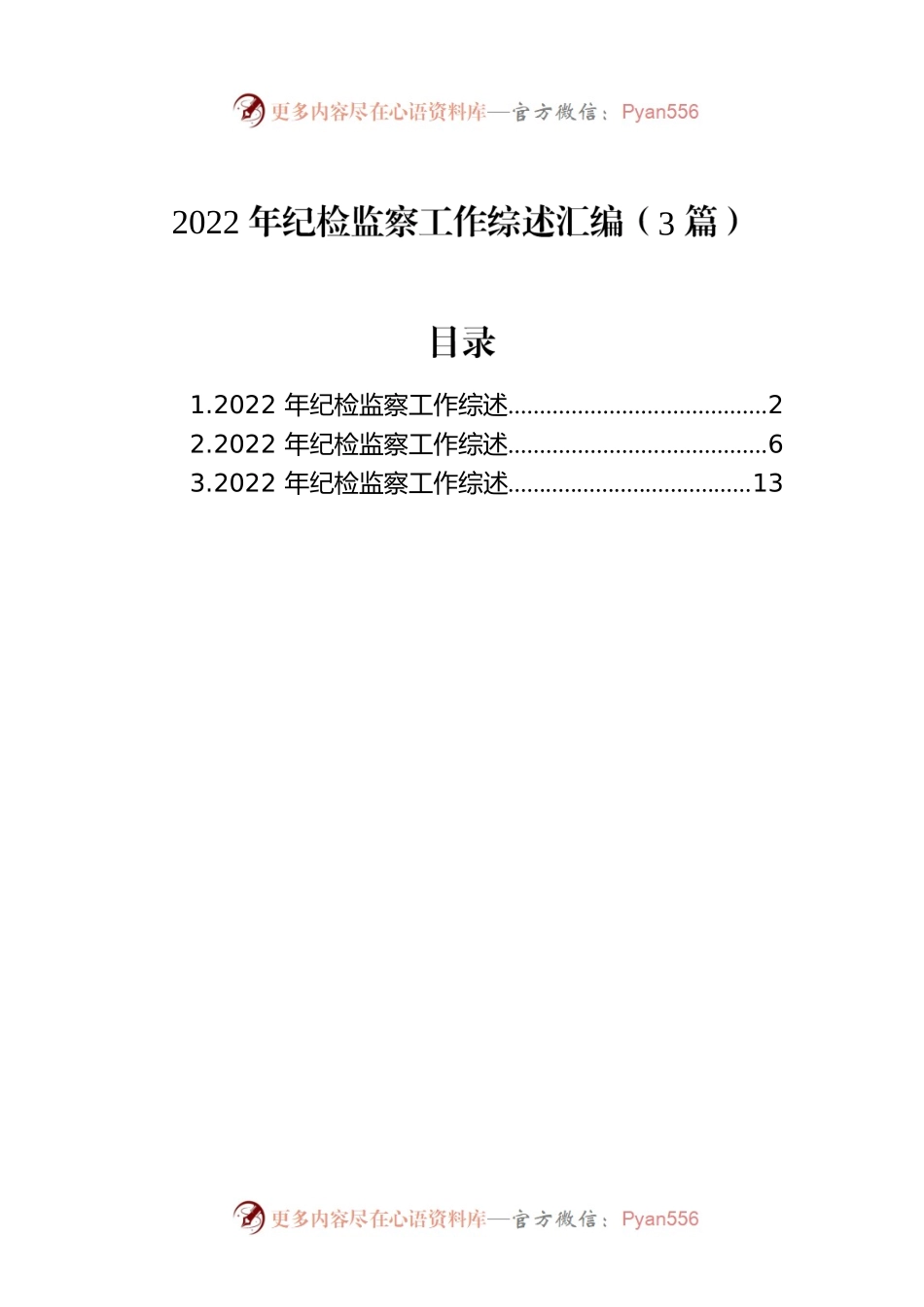 更多内容尽在心语资料库—官方微信：Pyan556

2022年纪检监察工作综述汇编（3篇）

目录

1.2022年纪检监察工作综述 2
2.2022年纪检监察工作综述 6
3.2022年纪检监察工作综述 13

更多内容尽在心语资料库—官方微信：Pyan556